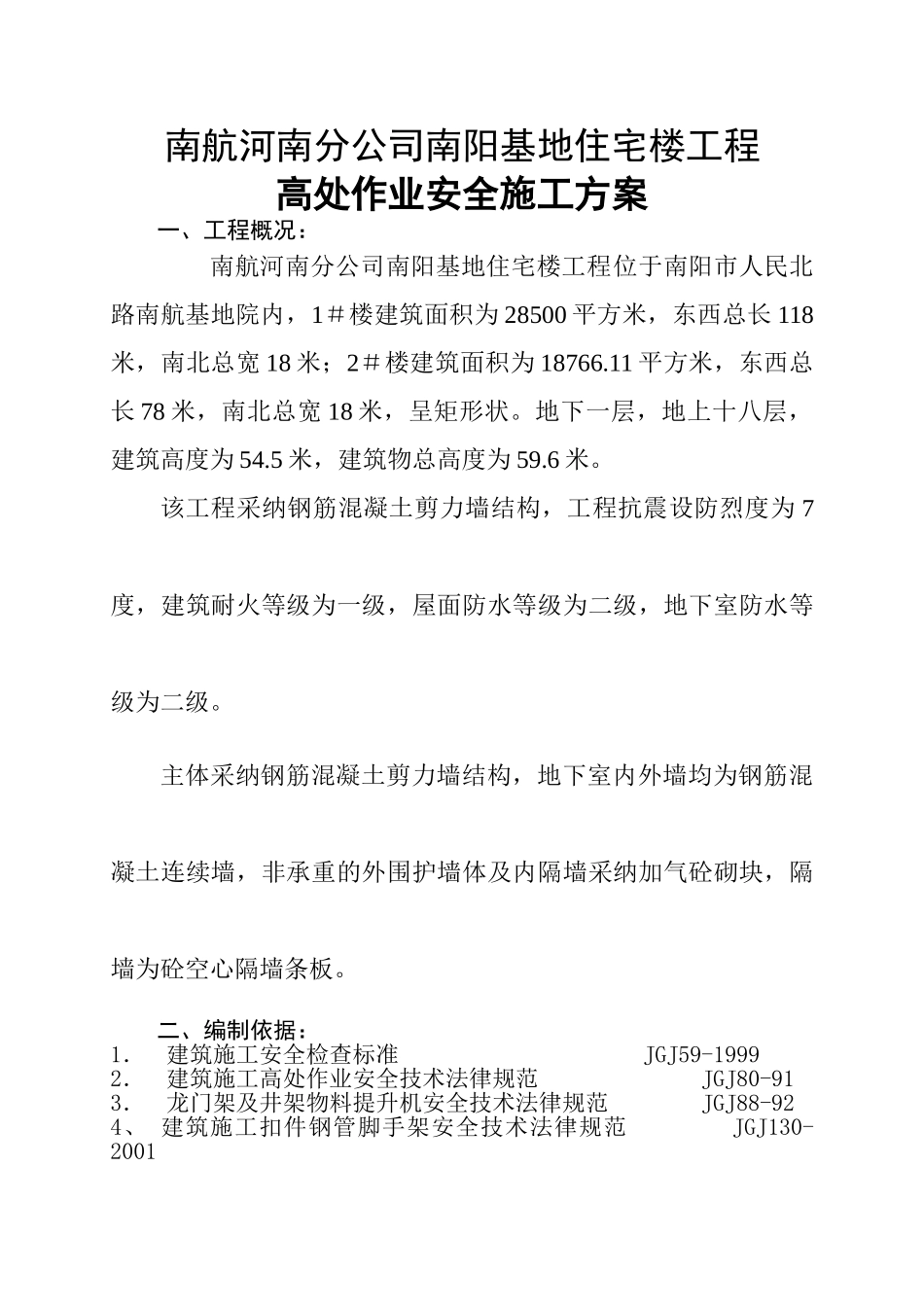 南航河南分公司南阳基地住宅楼工程
高处作业安全施工方案

一、工程概况：

南航河南分公司南阳基地住宅楼工程位于南阳市人民北路南航基地院内，1＃楼建筑面积为28500平方米，东西总长118米，南北总宽18米；2＃楼建筑面积为18766.11平方米，东西总长78米，南北总宽18米，呈矩形状。地下一层，地上十八层，建筑高度为54.5米，建筑物总高度为59.6米。

该工程采纳钢筋混凝土剪力墙结构，工程抗震设防烈度为7度，建筑耐火等级为一级，屋面防水等级为二级，地下室防水等级为二级。

主体采纳钢筋混凝土剪力墙结构，地下室内外墙均为钢筋混凝土连续墙，非承重的外围护墙体及内隔墙采纳加气砼砌块，隔墙为砼空心隔墙条板。

二、编制依据：

1． 建筑施工安全检查标准 JGJ59-1999
2． 建筑施工高处作业安全技术法律规范 JGJ80-91
3． 龙门架及井架物料提升机安全技术法律规范 JGJ88-92
4、 建筑施工扣件钢管脚手架安全技术法律规范 JGJ130-2001